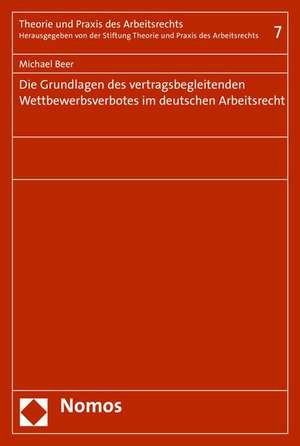 Theorie und Praxis des Arbeitsrechts
Herausgegeben von der Stiftung Theorie und Praxis des Arbeitsrechts

7

Michael Beer

Die Grundlagen des vertragsbegleitenden Wettbewerbsverbotes im deutschen Arbeitsrecht

Nomos